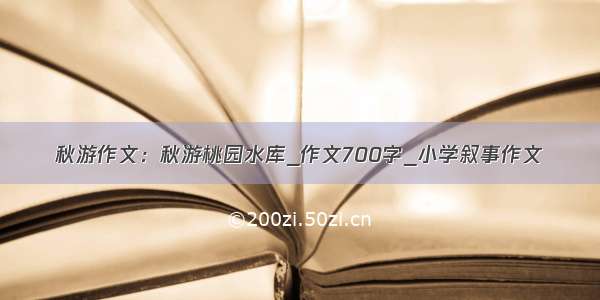 秋游作文：秋游桃园水库_作文700字_小学叙事作文

©200zi.50zi.cn